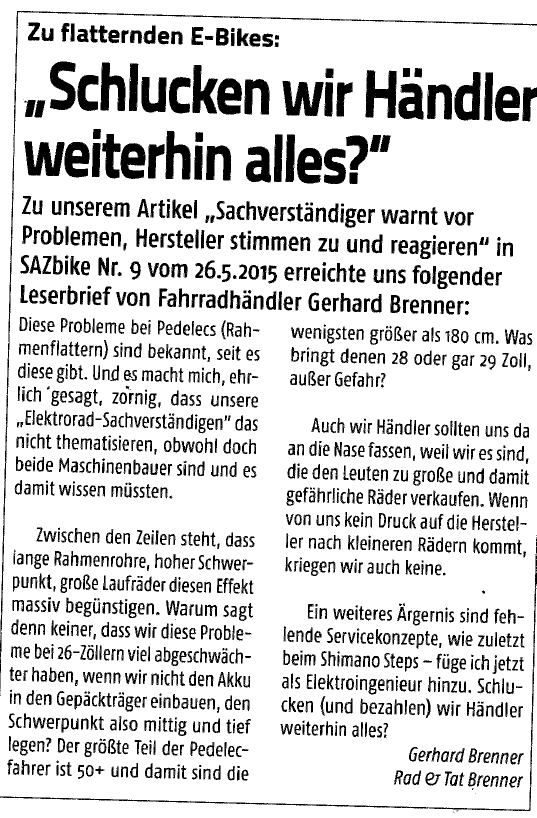 Zu flatternden E-Bikes:

„Schlucken wir Händler weiterhin alles?"

Zu unserem Artikel „Sachverständiger warnt vor Problemen, Hersteller stimmen zu und reagieren" in SAZbike Nr. 9 vom 26.5.2015 erreichte uns folgender Leserbrief von Fahrradhändler Gerhard Brenner:

Diese Probleme bei Pedelecs (Rahmenflattern) sind bekannt, seit es diese gibt. Und es macht mich, ehrlich gesagt, zornig, dass unsere „Elektrorad-Sachverständigen" das nicht thematisieren, obwohl doch beide Maschinenbauer sind und es damit wissen müssten.

Zwischen den Zeilen steht, dass lange Rahmenrohre, hoher Schwerpunkt, große Laufräder diesen Effekt massiv begünstigen. Warum sagt denn keiner, dass wir diese Probleme bei 26-Zöllern viel abgeschwächter haben, wenn wir nicht den Akku in den Gepäckträger einbauen, den Schwerpunkt also mittig und tief legen? Der größte Teil der Pedelecfahrer ist 50+ und damit sind die wenigsten größer als 180 cm. Was bringt denen 28 oder gar 29 Zoll, außer Gefahr?

Auch wir Händler sollten uns da an die Nase fassen, weil wir es sind, die den Leuten zu große und damit gefährliche Räder verkaufen. Wenn von uns kein Druck auf die Hersteller nach kleineren Rädern kommt, kriegen wir auch keine.

Ein weiteres Ärgernis sind fehlende Servicekonzepte, wie zuletzt beim Shimano Steps – füge ich jetzt als Elektroingenieur hinzu. Schlucken (und bezahlen) wir Händler weiterhin alles?

Gerhard Brenner
Rad & Tat Brenner